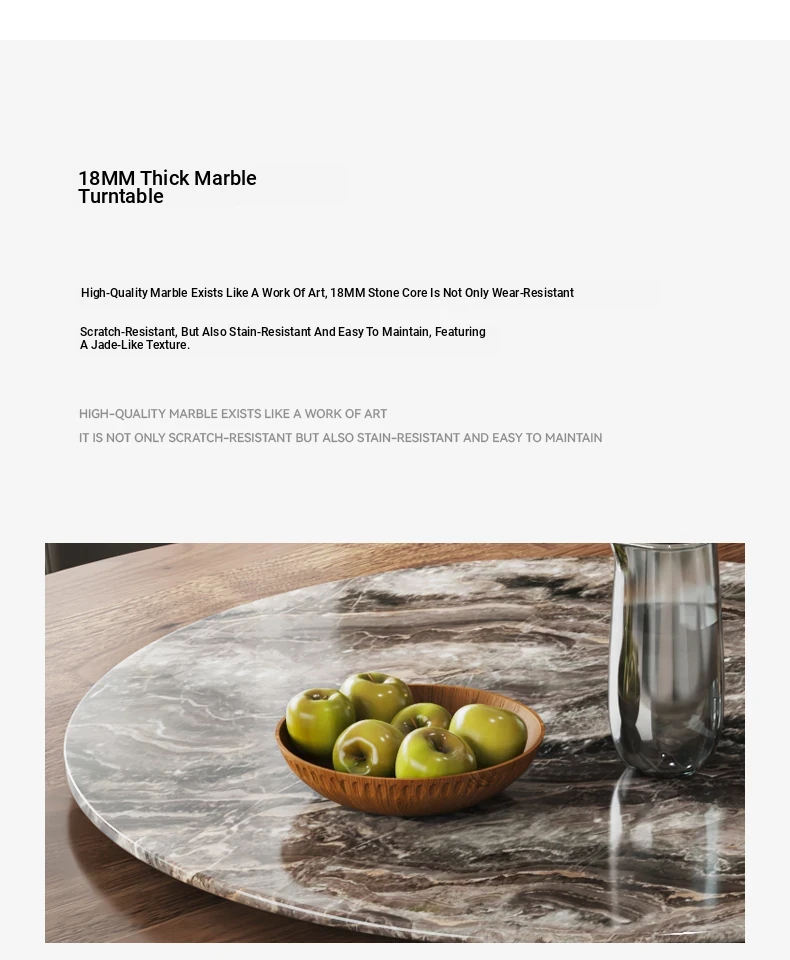 18MM Thick Marble Turntable

High-Quality Marble Exists Like A Work Of Art, 18MM Stone Core Is Not Only Wear-Resistant

Scratch-Resistant, But Also Stain-Resistant And Easy To Maintain, Featuring A Jade-Like Texture.

HIGH-QUALITY MARBLE EXISTS LIKE A WORK OF ART
IT IS NOT ONLY SCRATCH-RESISTANT BUT ALSO STAIN-RESISTANT AND EASY TO MAINTAIN